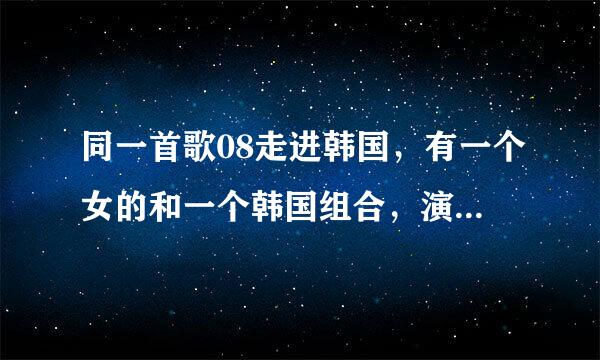 同一首歌08走进韩国，有一个女的和一个韩国组合，演...